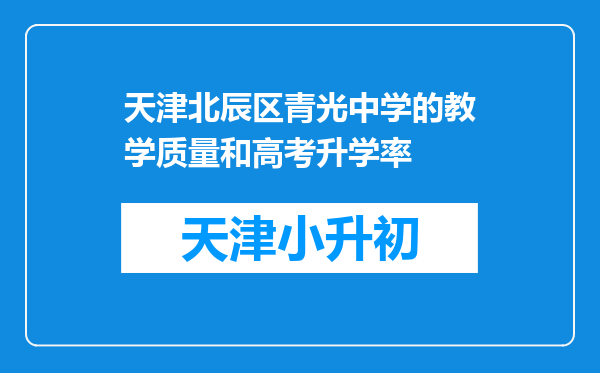 天津北辰区青光中学的教学质量和高考升学率

天津小升初